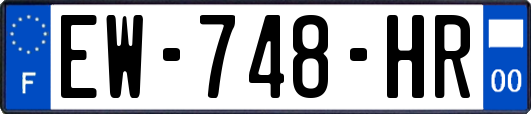 F
EW-748-HR
00